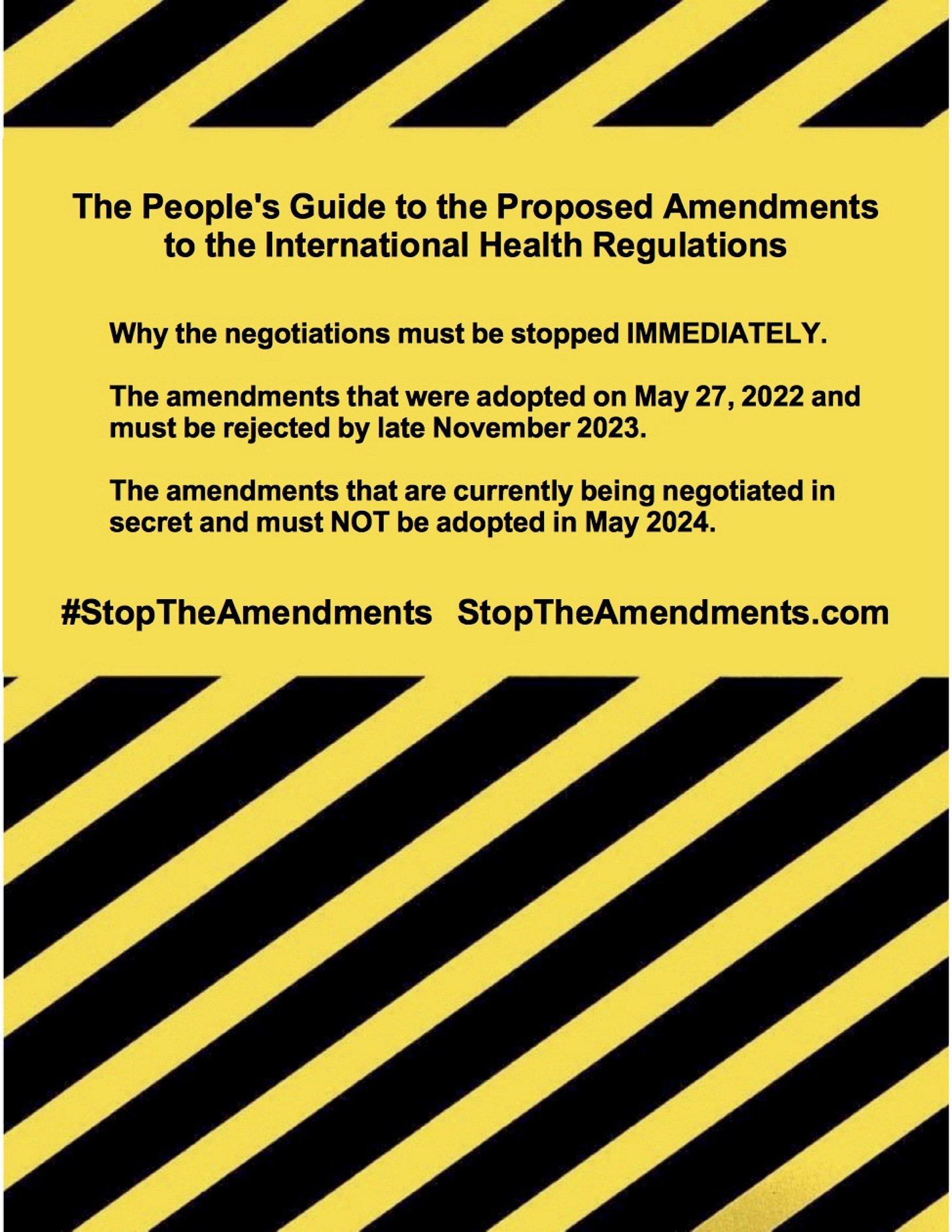 The People's Guide to the Proposed Amendments
to the International Health Regulations

Why the negotiations must be stopped IMMEDIATELY.

The amendments that were adopted on May 27, 2022 and must be rejected by late November 2023.

The amendments that are currently being negotiated in secret and must NOT be adopted in May 2024.

#StopTheAmendments StopTheAmendments.com